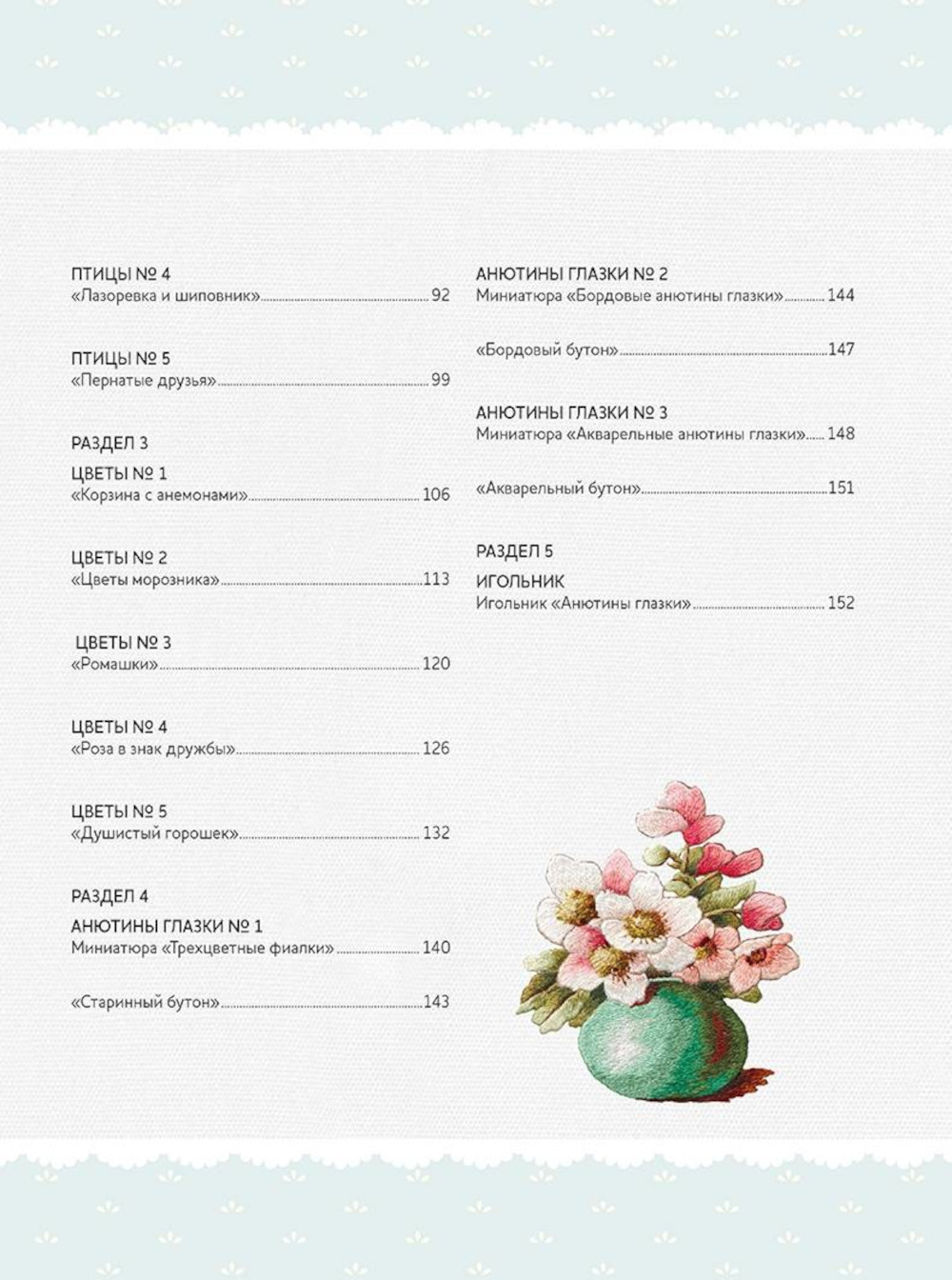 ПТИЦЫ № 4
«Лазоревка и шиповник» 92

ПТИЦЫ № 5
«Пернатые друзья» 99

РАЗДЕЛ 3

ЦВЕТЫ № 1
«Корзина с анемонами» 106

ЦВЕТЫ № 2
«Цветы морозника» 113

ЦВЕТЫ № 3
«Ромашки» 120

ЦВЕТЫ № 4
«Роза в знак дружбы» 126

ЦВЕТЫ № 5
«Душистый горошек» 132

РАЗДЕЛ 4

АНЮТИНЫ ГЛАЗКИ № 1
Миниатюра «Трехцветные фиалки» 140

«Старинный бутон» 143

АНЮТИНЫ ГЛАЗКИ № 2
Миниатюра «Бордовые анютины глазки» 144

«Бордовый бутон» 147

АНЮТИНЫ ГЛАЗКИ № 3
Миниатюра «Акварельные анютины глазки» 148

«Акварельный бутон» 151

РАЗДЕЛ 5

ИГОЛЬНИК
Игольник «Анютины глазки» 152